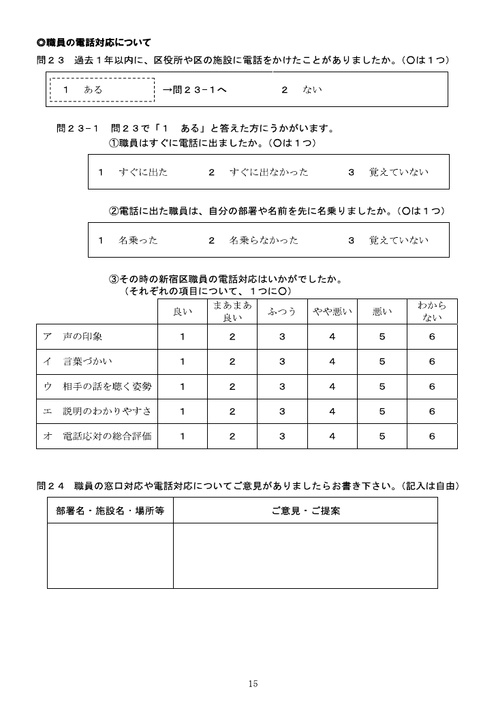 ◎職員の電話対応について

問２３　過去１年以内に、区役所や区の施設に電話をかけたことがありましたか。（○は１つ）

１　ある　→問２３−１へ　２　ない

問２３−１　問２３で「１　ある」と答えた方にうかがいます。

①職員はすぐに電話に出ましたか。（○は１つ）

１　すぐに出た　２　すぐに出なかった　３　覚えていない

②電話に出た職員は、自分の部署や名前を先に名乗りましたか。（○は１つ）

１　名乗った　２　名乗らなかった　３　覚えていない

③その時の新宿区職員の電話対応はいかがでしたか。
（それぞれの項目について、１つに○）

| | 良い | まあまあ良い | ふつう | やや悪い | 悪い | わからない |
|---|---|---|---|---|---|---|
| ア　声の印象 | 1 | 2 | 3 | 4 | 5 | 6 |
| イ　言葉づかい | 1 | 2 | 3 | 4 | 5 | 6 |
| ウ　相手の話を聴く姿勢 | 1 | 2 | 3 | 4 | 5 | 6 |
| エ　説明のわかりやすさ | 1 | 2 | 3 | 4 | 5 | 6 |
| オ　電話応対の総合評価 | 1 | 2 | 3 | 4 | 5 | 6 |

問２４　職員の窓口対応や電話対応についてご意見がありましたらお書き下さい。（記入は自由）

| 部署名・施設名・場所等 | ご意見・ご提案 |
|---|---|
| | |

15